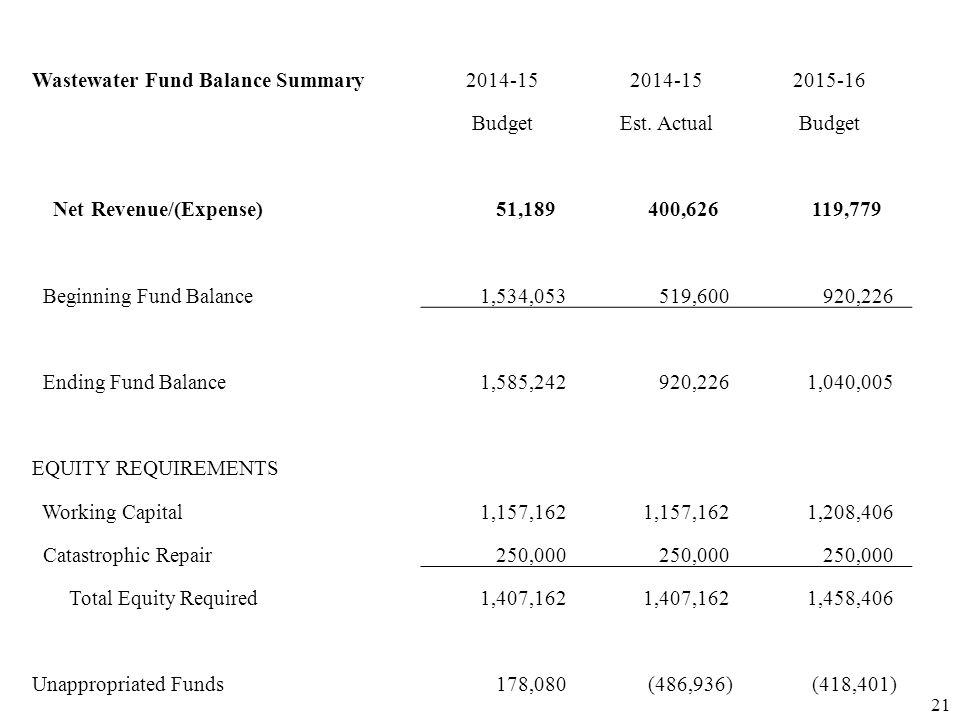 | Wastewater Fund Balance Summary | 2014-15 Budget | 2014-15 Est. Actual | 2015-16 Budget |
|---|---|---|---|
| Net Revenue/(Expense) | 51,189 | 400,626 | 119,779 |
| Beginning Fund Balance | 1,534,053 | 519,600 | 920,226 |
| Ending Fund Balance | 1,585,242 | 920,226 | 1,040,005 |
| EQUITY REQUIREMENTS | | | |
| Working Capital | 1,157,162 | 1,157,162 | 1,208,406 |
| Catastrophic Repair | 250,000 | 250,000 | 250,000 |
| Total Equity Required | 1,407,162 | 1,407,162 | 1,458,406 |
| Unappropriated Funds | 178,080 | (486,936) | (418,401) |

21